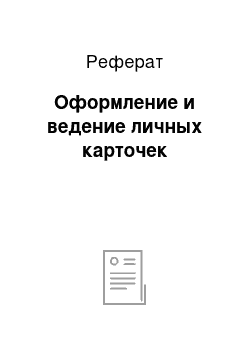 Реферат

Оформление и ведение личных карточек